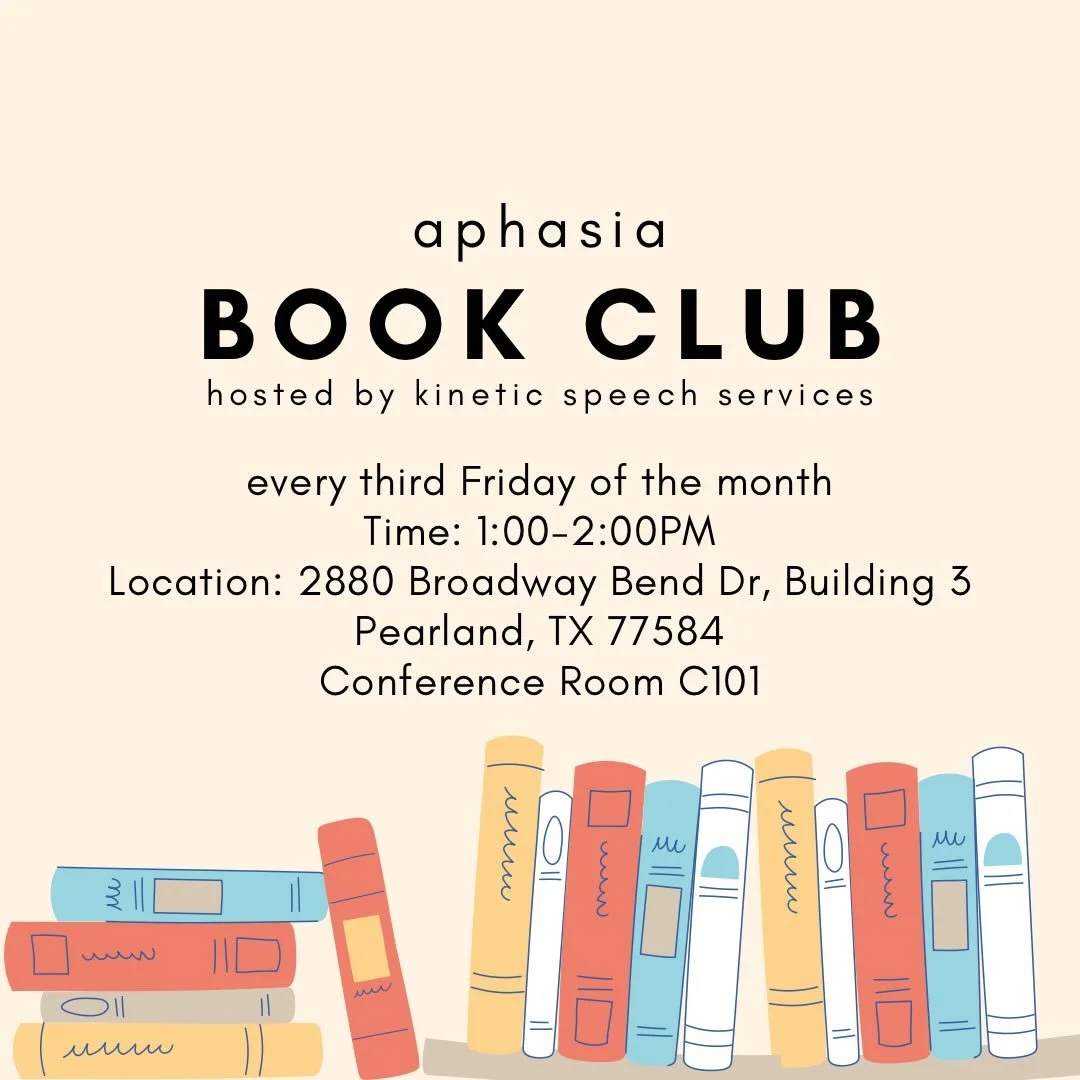 aphasia
BOOK CLUB
hosted by kinetic speech services

every third Friday of the month
Time: 1:00-2:00PM
Location: 2880 Broadway Bend Dr, Building 3
Pearland, TX 77584
Conference Room C101